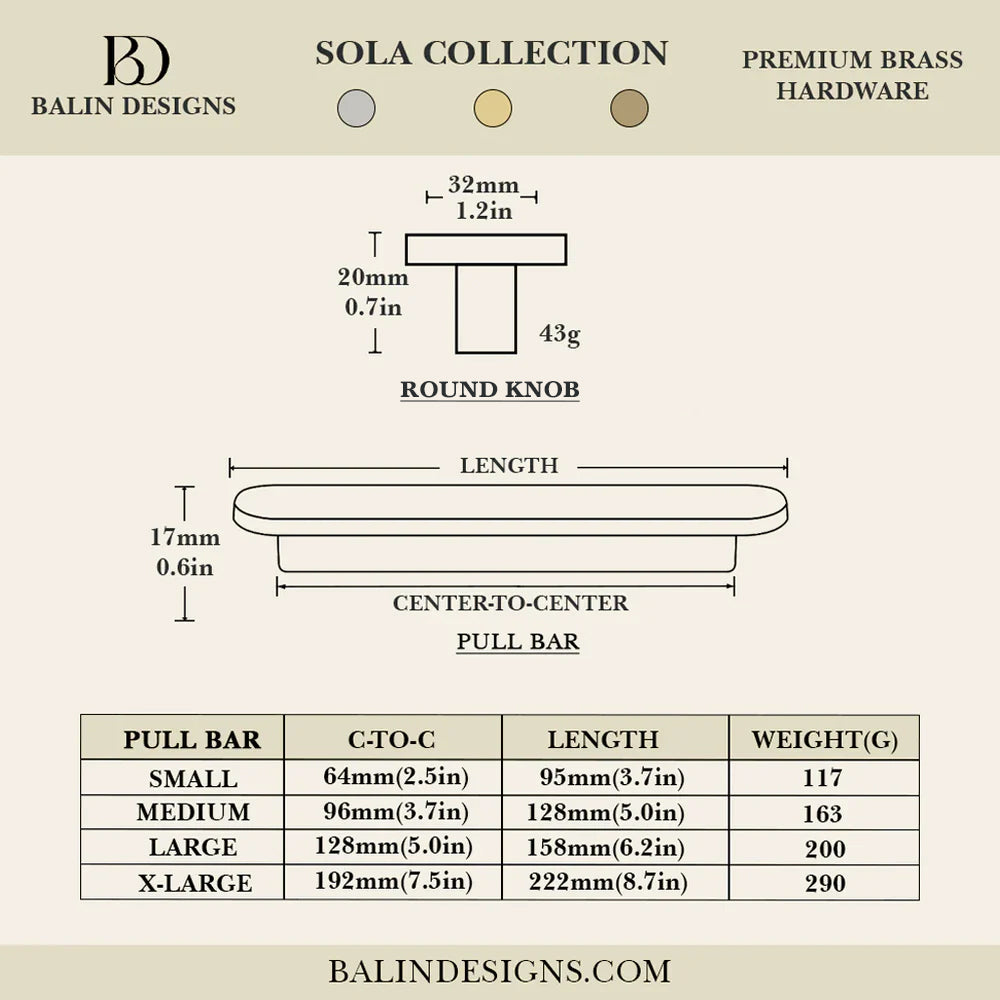 BD
BALIN DESIGNS

SOLA COLLECTION

PREMIUM BRASS HARDWARE

32mm
1.2in

20mm
0.7in

43g

ROUND KNOB

LENGTH

17mm
0.6in

CENTER-TO-CENTER

PULL BAR

| PULL BAR | C-TO-C | LENGTH | WEIGHT(G) |
|---|---|---|---|
| SMALL | 64mm(2.5in) | 95mm(3.7in) | 117 |
| MEDIUM | 96mm(3.7in) | 128mm(5.0in) | 163 |
| LARGE | 128mm(5.0in) | 158mm(6.2in) | 200 |
| X-LARGE | 192mm(7.5in) | 222mm(8.7in) | 290 |

BALINDESIGNS.COM